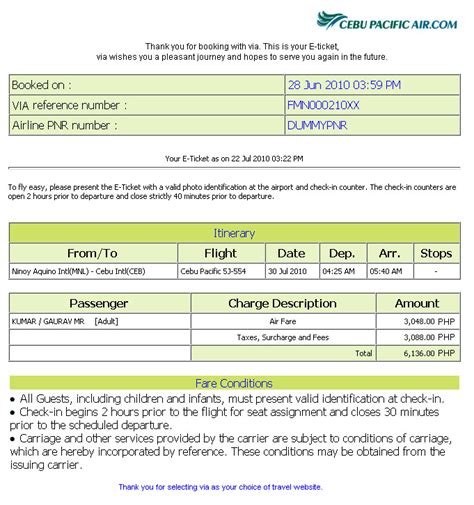 CEBU PACIFIC AIR.COM

Thank you for booking with via. This is your E-ticket, via wishes you a pleasant journey and hopes to serve you again in the future.

| Booked on : | 28 Jun 2010 03:59 PM |
|---|---|
| VIA reference number : | FMN000210XX |
| Airline PNR number : | DUMMYPNR |

Your E-Ticket as on 22 Jul 2010 03:22 PM

To fly easy, please present the E-Ticket with a valid photo identification at the airport and check-in counter. The check-in counters are open 2 hours prior to departure and close strictly 40 minutes prior to departure.

Itinerary

| From/To | Flight | Date | Dep. | Arr. | Stops |
|---|---|---|---|---|---|
| Ninoy Aquino Intl(MNL) - Cebu Intl(CEB) | Cebu Pacific 5J-554 | 30 Jul 2010 | 04:25 AM | 05:40 AM | - |

| Passenger | Charge Description | Amount |
|---|---|---|
| KUMAR / GAURAV MR [Adult] | Air Fare | 3,048.00 PHP |
| | Taxes, Surcharge and Fees | 3,088.00 PHP |
| | Total | 6,136.00 PHP |

Fare Conditions
• All Guests, including children and infants, must present valid identification at check-in.
• Check-in begins 2 hours prior to the flight for seat assignment and closes 30 minutes prior to the scheduled departure.
• Carriage and other services provided by the carrier are subject to conditions of carriage, which are hereby incorporated by reference. These conditions may be obtained from the issuing carrier.

Thank you for selecting via as your choice of travel website.